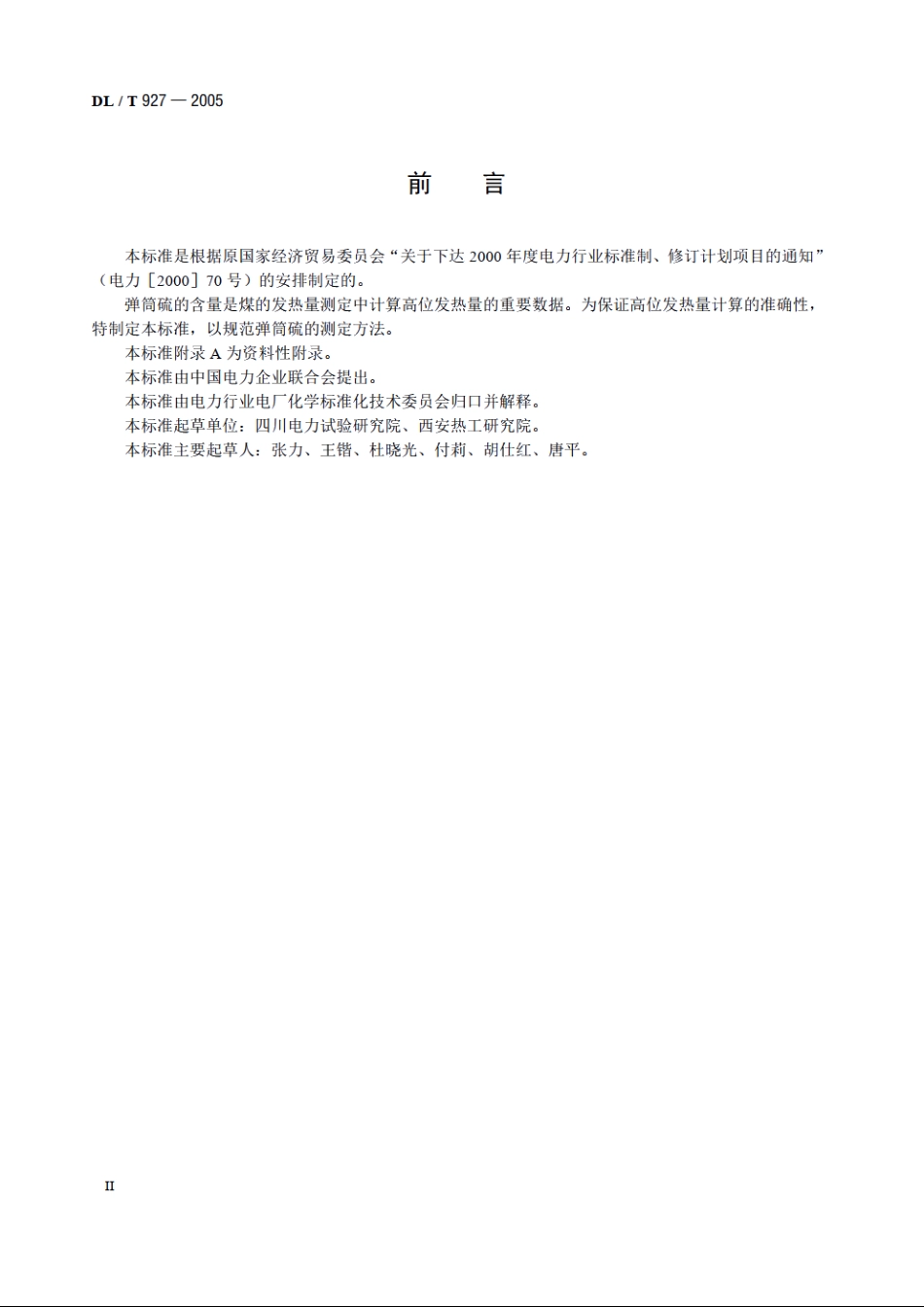 DL / T 927 — 2005

前　言

本标准是根据原国家经济贸易委员会“关于下达 2000 年度电力行业标准制、修订计划项目的通知”（电力［2000］70 号）的安排制定的。

弹筒硫的含量是煤的发热量测定中计算高位发热量的重要数据。为保证高位发热量计算的准确性，特制定本标准，以规范弹筒硫的测定方法。

本标准附录 A 为资料性附录。

本标准由中国电力企业联合会提出。

本标准由电力行业电厂化学标准化技术委员会归口并解释。

本标准起草单位：四川电力试验研究院、西安热工研究院。

本标准主要起草人：张力、王锴、杜晓光、付莉、胡仕红、唐平。

II